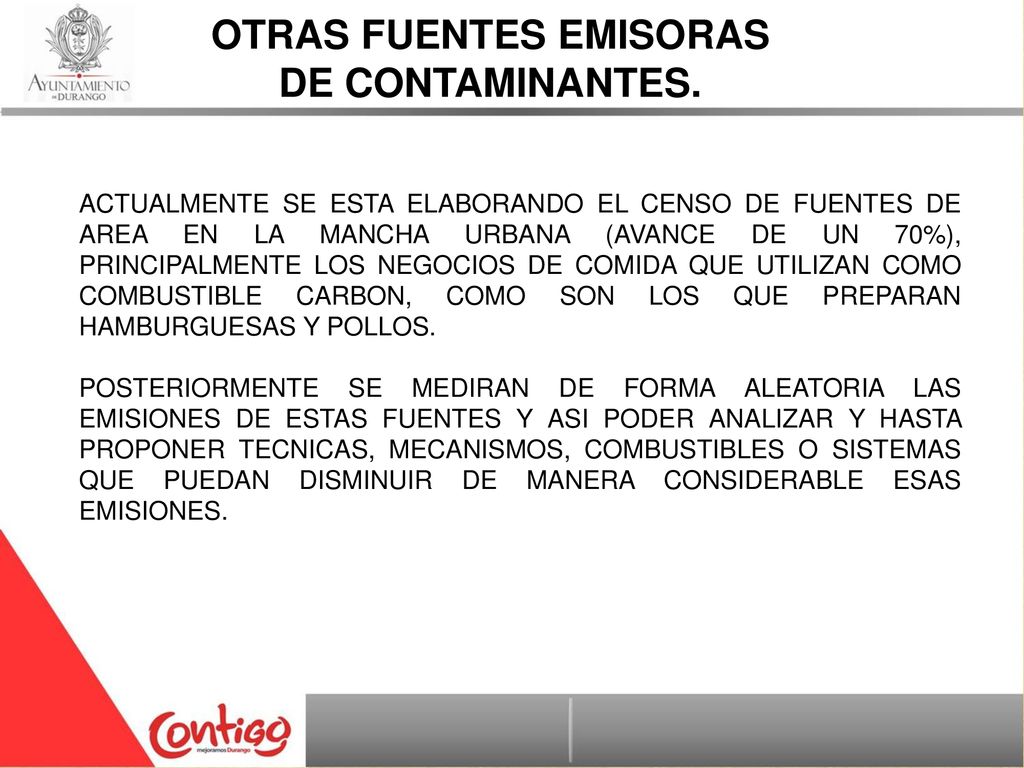 AYUNTAMIENTO DE DURANGO

OTRAS FUENTES EMISORAS DE CONTAMINANTES.

ACTUALMENTE SE ESTA ELABORANDO EL CENSO DE FUENTES DE AREA EN LA MANCHA URBANA (AVANCE DE UN 70%), PRINCIPALMENTE LOS NEGOCIOS DE COMIDA QUE UTILIZAN COMO COMBUSTIBLE CARBON, COMO SON LOS QUE PREPARAN HAMBURGUESAS Y POLLOS.

POSTERIORMENTE SE MEDIRAN DE FORMA ALEATORIA LAS EMISIONES DE ESTAS FUENTES Y ASI PODER ANALIZAR Y HASTA PROPONER TECNICAS, MECANISMOS, COMBUSTIBLES O SISTEMAS QUE PUEDAN DISMINUIR DE MANERA CONSIDERABLE ESAS EMISIONES.

Contigo mejoramos Durango